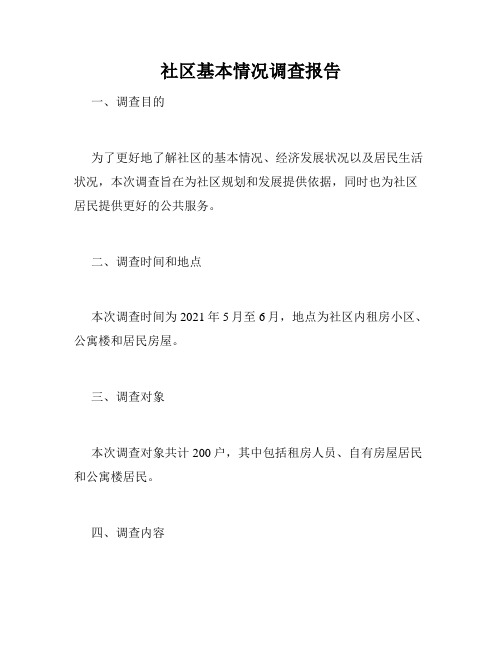 社区基本情况调查报告

一、调查目的

为了更好地了解社区的基本情况、经济发展状况以及居民生活状况，本次调查旨在为社区规划和发展提供依据，同时也为社区居民提供更好的公共服务。

二、调查时间和地点

本次调查时间为 2021 年 5 月至 6 月，地点为社区内租房小区、公寓楼和居民房屋。

三、调查对象

本次调查对象共计 200 户，其中包括租房人员、自有房屋居民和公寓楼居民。

四、调查内容